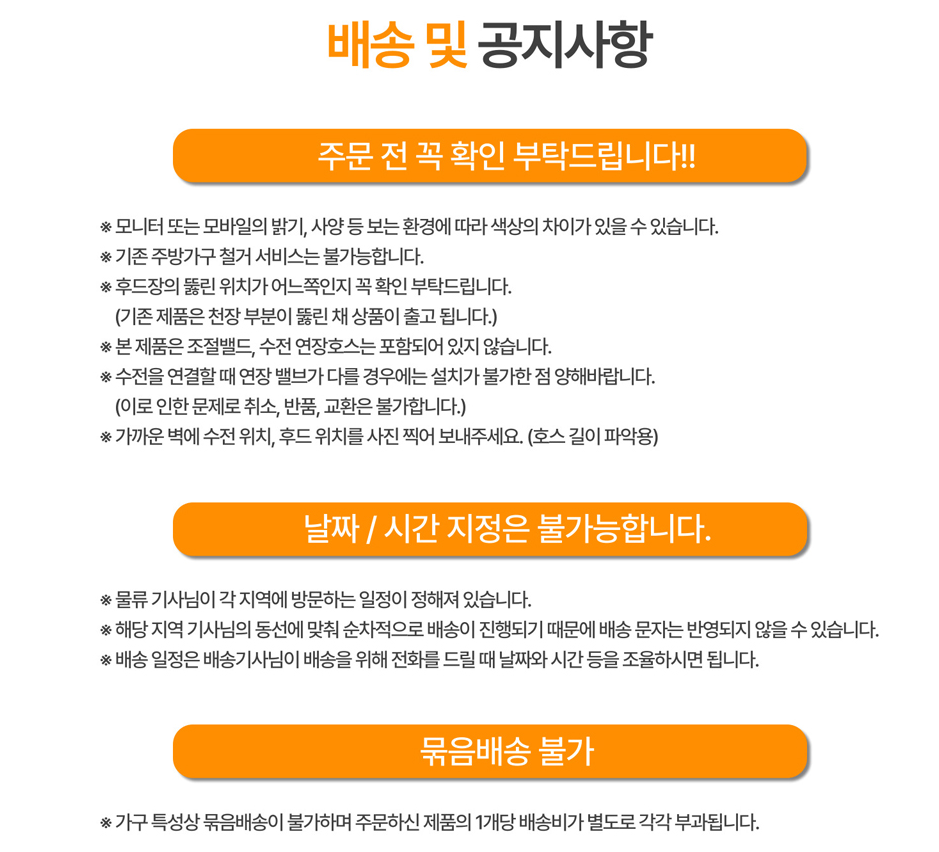 배송 및 공지사항

주문 전 꼭 확인 부탁드립니다!!

※ 모니터 또는 모바일의 밝기, 사양 등 보는 환경에 따라 색상의 차이가 있을 수 있습니다.
※ 기존 주방가구 철거 서비스는 불가능합니다.
※ 후드장의 뚫린 위치가 어느쪽인지 꼭 확인 부탁드립니다.
(기존 제품은 천장 부분이 뚫린 채 상품이 출고 됩니다.)
※ 본 제품은 조절밸드, 수전 연장호스는 포함되어 있지 않습니다.
※ 수전을 연결할 때 연장 밸브가 다를 경우에는 설치가 불가한 점 양해바랍니다.
(이로 인한 문제로 취소, 반품, 교환은 불가합니다.)
※ 가까운 벽에 수전 위치, 후드 위치를 사진 찍어 보내주세요. (호스 길이 파악용)

날짜 / 시간 지정은 불가능합니다.

※ 물류 기사님이 각 지역에 방문하는 일정이 정해져 있습니다.
※ 해당 지역 기사님의 동선에 맞춰 순차적으로 배송이 진행되기 때문에 배송 문자는 반영되지 않을 수 있습니다.
※ 배송 일정은 배송기사님이 배송을 위해 전화를 드릴 때 날짜와 시간 등을 조율하시면 됩니다.

묶음배송 불가

※ 가구 특성상 묶음배송이 불가하며 주문하신 제품의 1개당 배송비가 별도로 각각 부과됩니다.